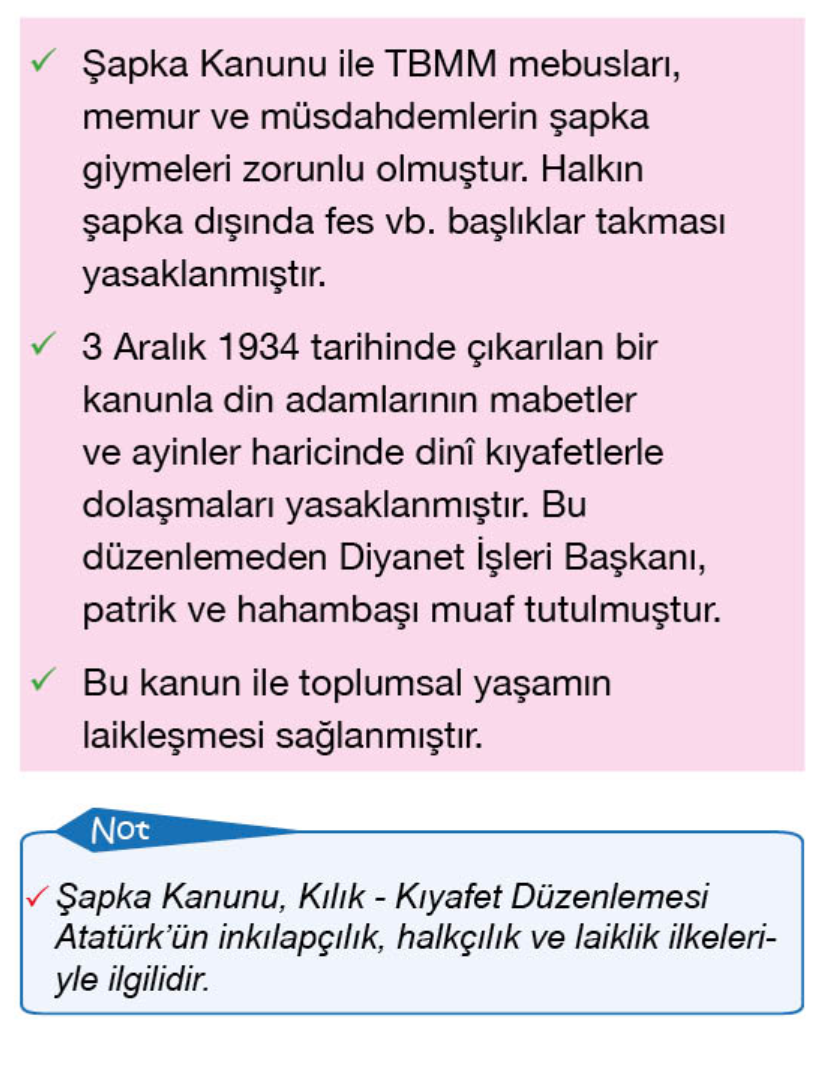 ✓ Şapka Kanunu ile TBMM mebusları, memur ve müsdahdemlerin şapka giymeleri zorunlu olmuştur. Halkın şapka dışında fes vb. başlıklar takması yasaklanmıştır.

✓ 3 Aralık 1934 tarihinde çıkarılan bir kanunla din adamlarının mabetler ve ayinler haricinde dinî kıyafetlerle dolaşmaları yasaklanmıştır. Bu düzenlemeden Diyanet İşleri Başkanı, patrik ve hahambaşı muaf tutulmuştur.

✓ Bu kanun ile toplumsal yaşamın laikleşmesi sağlanmıştır.

Not

✓ Şapka Kanunu, Kılık - Kıyafet Düzenlemesi Atatürk'ün inkılapçılık, halkçılık ve laiklik ilkeleriyle ilgilidir.